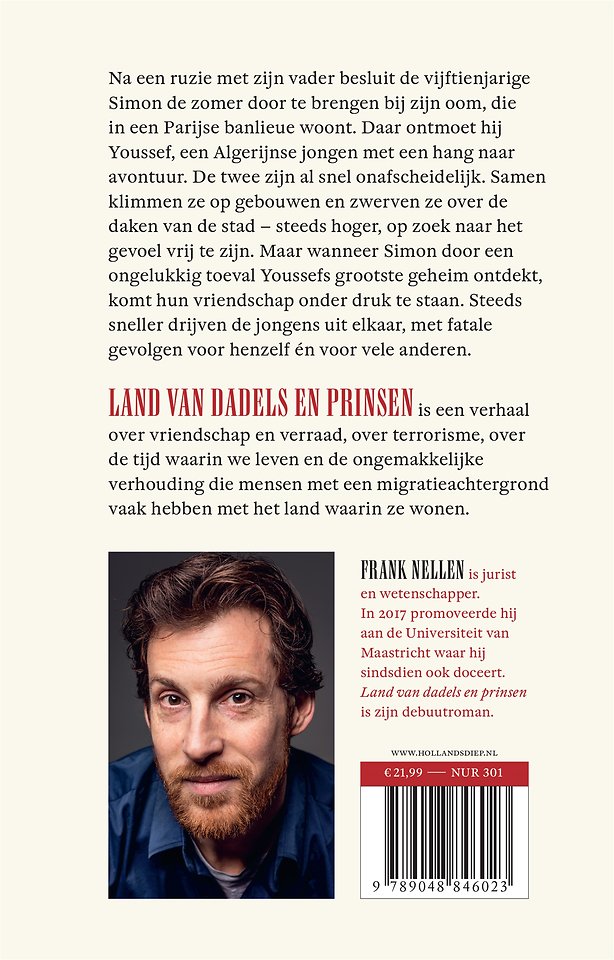 Na een ruzie met zijn vader besluit de vijftienjarige Simon de zomer door te brengen bij zijn oom, die in een Parijse banlieue woont. Daar ontmoet hij Youssef, een Algerijnse jongen met een hang naar avontuur. De twee zijn al snel onafscheidelijk. Samen klimmen ze op gebouwen en zwerven ze over de daken van de stad – steeds hoger, op zoek naar het gevoel vrij te zijn. Maar wanneer Simon door een ongelukkig toeval Youssefs grootste geheim ontdekt, komt hun vriendschap onder druk te staan. Steeds sneller drijven de jongens uit elkaar, met fatale gevolgen voor henzelf én voor vele anderen.

LAND VAN DADELS EN PRINSEN is een verhaal over vriendschap en verraad, over terrorisme, over de tijd waarin we leven en de ongemakkelijke verhouding die mensen met een migratieachtergrond vaak hebben met het land waarin ze wonen.

FRANK NELLEN is jurist en wetenschapper. In 2017 promoveerde hij aan de Universiteit van Maastricht waar hij sindsdien ook doceert. Land van dadels en prinsen is zijn debuutroman.

WWW.HOLLANDSDIEP.NL

€ 21,99 — NUR 301

9 789048 846023